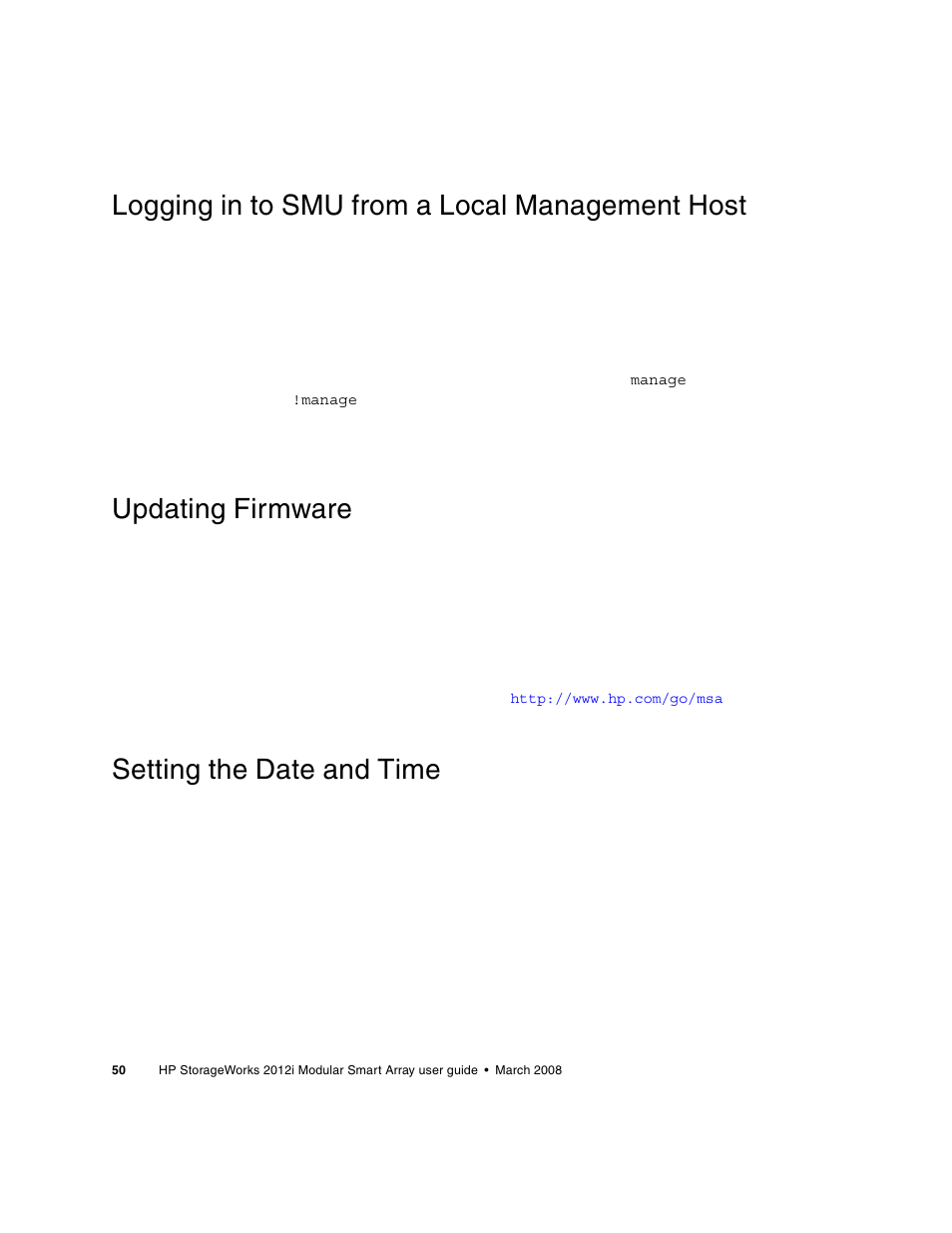 Logging in to SMU from a Local Management Host

manage

!manage

Updating Firmware

http://www.hp.com/go/msa

Setting the Date and Time

50 HP StorageWorks 2012i Modular Smart Array user guide • March 2008